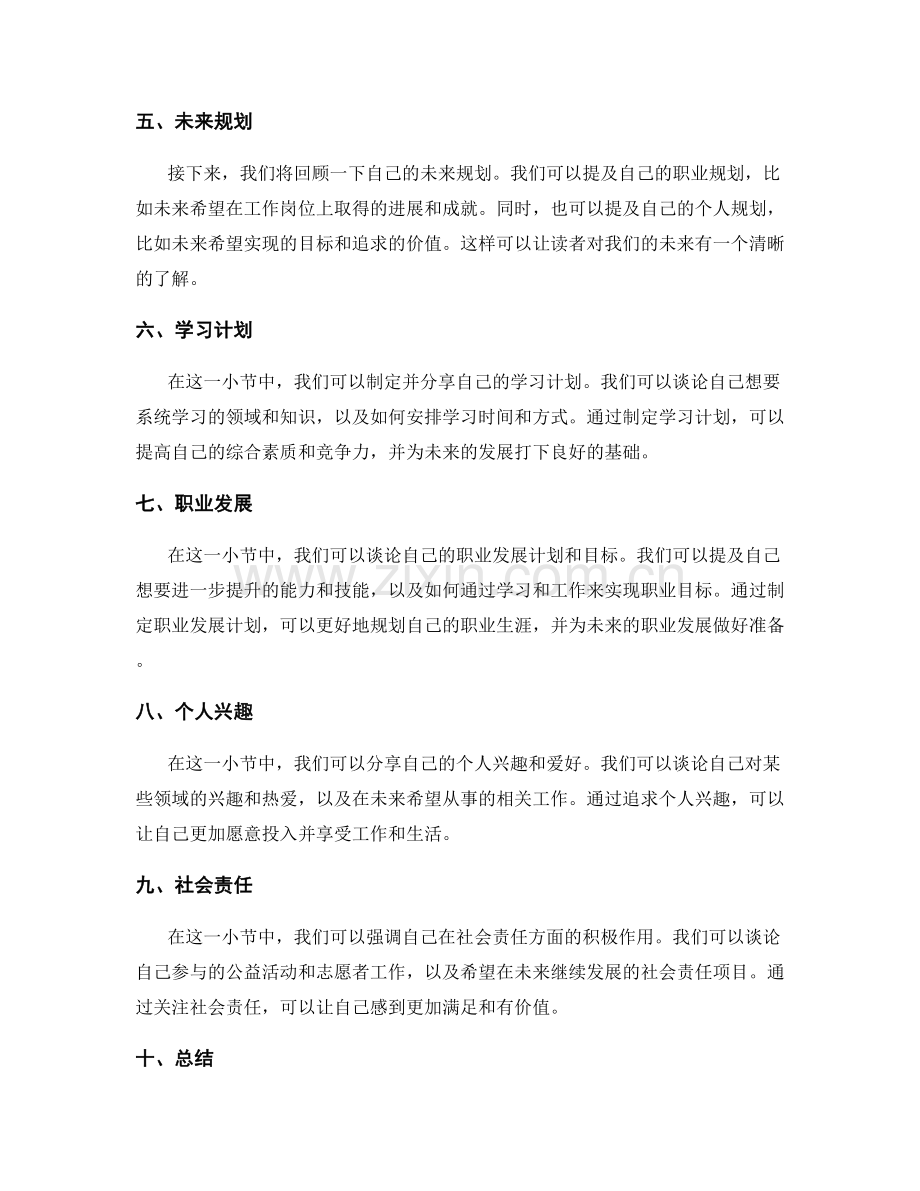 五、未来规划

接下来，我们将回顾一下自己的未来规划。我们可以提及自己的职业规划，比如未来希望在工作岗位上取得的进展和成就。同时，也可以提及自己的个人规划，比如未来希望实现的目标和追求的价值。这样可以让读者对我们的未来有一个清晰的了解。

六、学习计划

在这一小节中，我们可以制定并分享自己的学习计划。我们可以谈论自己想要系统学习的领域和知识，以及如何安排学习时间和方式。通过制定学习计划，可以提高自己的综合素质和竞争力，并为未来的发展打下良好的基础。

七、职业发展

在这一小节中，我们可以谈论自己的职业发展计划和目标。我们可以提及自己想要进一步提升的能力和技能，以及如何通过学习和工作来实现职业目标。通过制定职业发展计划，可以更好地规划自己的职业生涯，并为未来的职业发展做好准备。

八、个人兴趣

在这一小节中，我们可以分享自己的个人兴趣和爱好。我们可以谈论自己对某些领域的兴趣和热爱，以及在未来希望从事的相关工作。通过追求个人兴趣，可以让自己更加愿意投入并享受工作和生活。

九、社会责任

在这一小节中，我们可以强调自己在社会责任方面的积极作用。我们可以谈论自己参与的公益活动和志愿者工作，以及希望在未来继续发展的社会责任项目。通过关注社会责任，可以让自己感到更加满足和有价值。

十、总结

www.zixin.com.cn